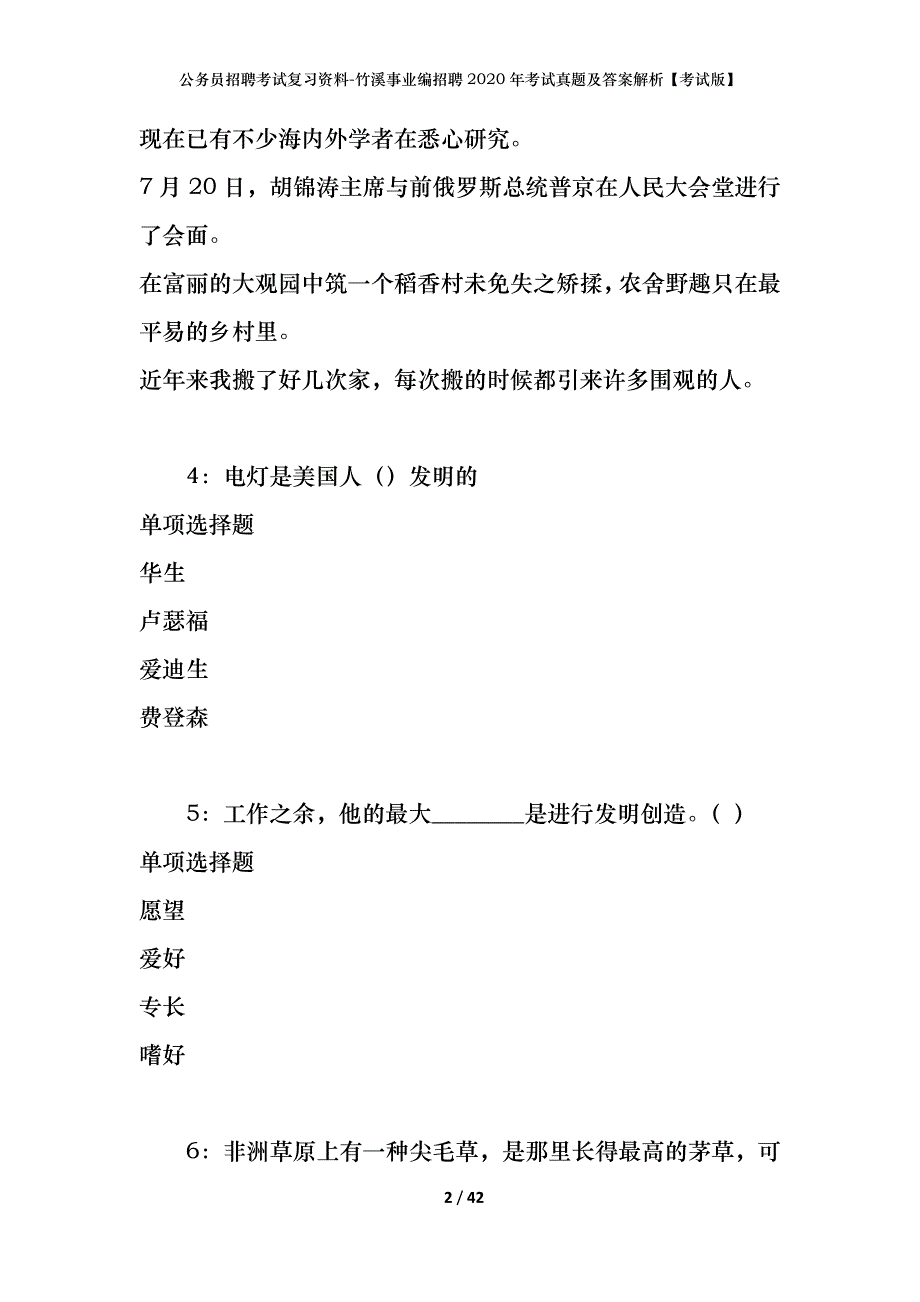 公务员招聘考试复习资料-竹溪事业编招聘2020年考试真题及答案解析【考试版】

现在已有不少海内外学者在悉心研究。

7月20日，胡锦涛主席与前俄罗斯总统普京在人民大会堂进行了会面。

在富丽的大观园中筑一个稻香村未免失之矫揉，农舍野趣只在最平易的乡村里。

近年来我搬了好几次家，每次搬的时候都引来许多围观的人。

4：电灯是美国人（）发明的

单项选择题

华生

卢瑟福

爱迪生

费登森

5：工作之余，他的最大________是进行发明创造。（ ）

单项选择题

愿望

爱好

专长

嗜好

6：非洲草原上有一种尖毛草，是那里长得最高的茅草，可

2 / 42